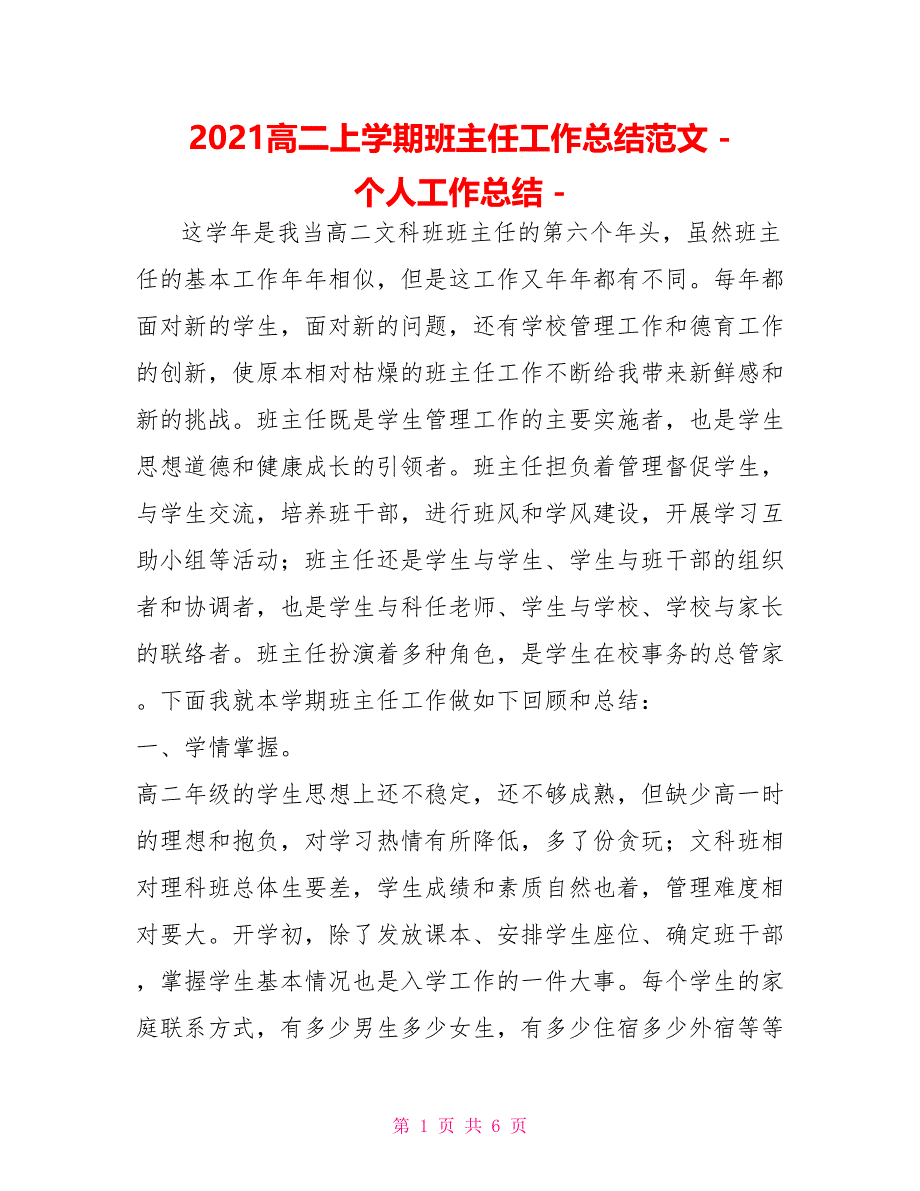 2021高二上学期班主任工作总结范文 - 个人工作总结 -

这学年是我当高二文科班班主任的第六个年头，虽然班主任的基本工作年年相似，但是这工作又年年都有不同。每年都面对新的学生，面对新的问题，还有学校管理工作和德育工作的创新，使原本相对枯燥的班主任工作不断给我带来新鲜感和新的挑战。班主任既是学生管理工作的主要实施者，也是学生思想道德和健康成长的引领者。班主任担负着管理督促学生，与学生交流，培养班干部，进行班风和学风建设，开展学习互助小组等活动；班主任还是学生与学生、学生与班干部的组织者和协调者，也是学生与科任老师、学生与学校、学校与家长的联络者。班主任扮演着多种角色，是学生在校事务的总管家。下面我就本学期班主任工作做如下回顾和总结：

一、学情掌握。

高二年级的学生思想上还不稳定，还不够成熟，但缺少高一时的理想和抱负，对学习热情有所降低，多了份贪玩；文科班相对理科班总体生要差，学生成绩和素质自然也着，管理难度相对要大。开学初，除了发放课本、安排学生座位、确定班干部，掌握学生基本情况也是入学工作的一件大事。每个学生的家庭联系方式，有多少男生多少女生，有多少住宿多少外宿等等

第 1 页 共 6 页